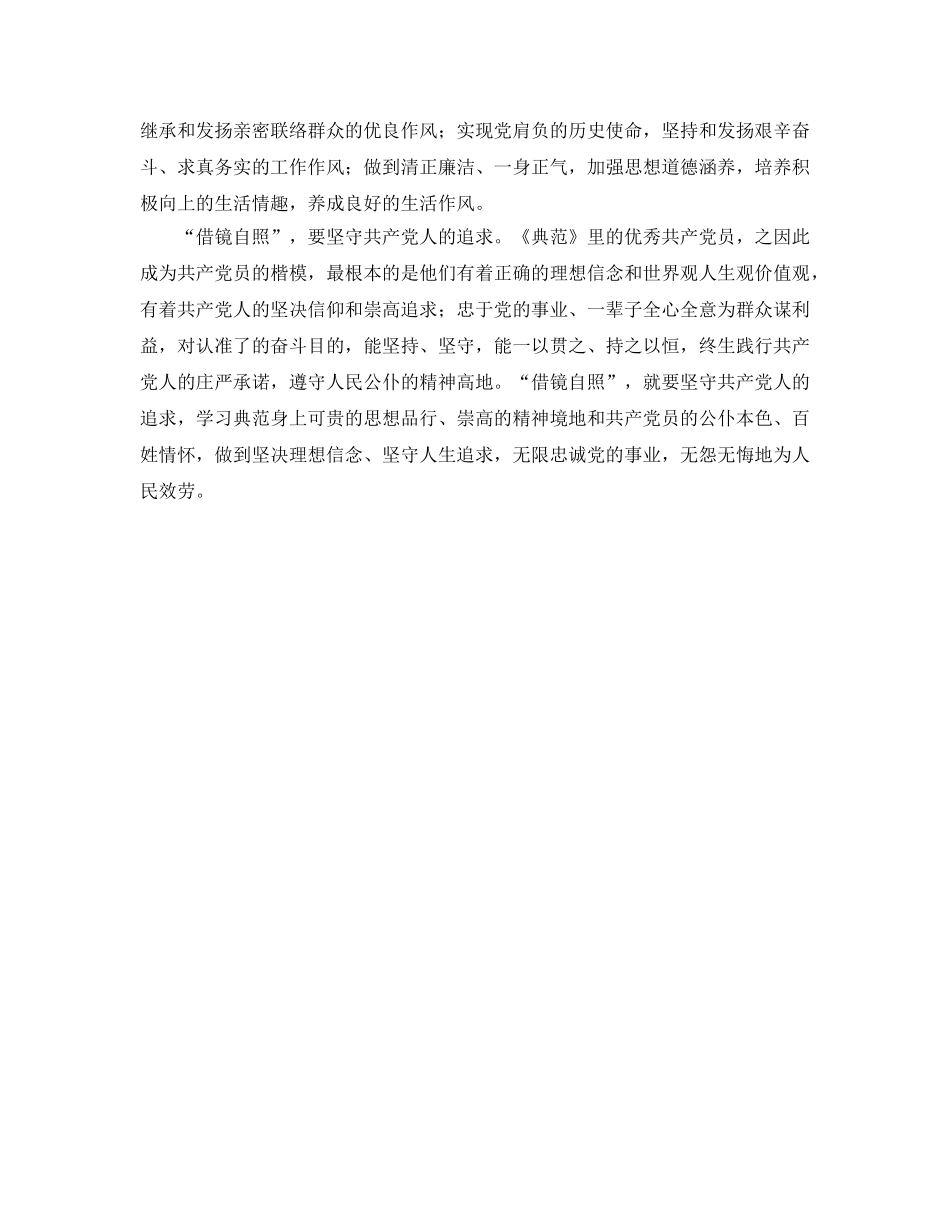 继承和发扬亲密联络群众的优良作风；实现党肩负的历史使命，坚持和发扬艰辛奋斗、求真务实的工作作风；做到清正廉洁、一身正气，加强思想道德涵养，培养积极向上的生活情趣，养成良好的生活作风。

“借镜自照”，要坚守共产党人的追求。《典范》里的优秀共产党员，之因此成为共产党员的楷模，最根本的是他们有着正确的理想信念和世界观人生观价值观，有着共产党人的坚决信仰和崇高追求；忠于党的事业、一辈子全心全意为群众谋利益，对认准了的奋斗目的，能坚持、坚守，能一以贯之、持之以恒，终生践行共产党人的庄严承诺，遵守人民公仆的精神高地。“借镜自照”，就要坚守共产党人的追求，学习典范身上可贵的思想品行、崇高的精神境地和共产党员的公仆本色、百姓情怀，做到坚决理想信念、坚守人生追求，无限忠诚党的事业，无怨无悔地为人民效劳。